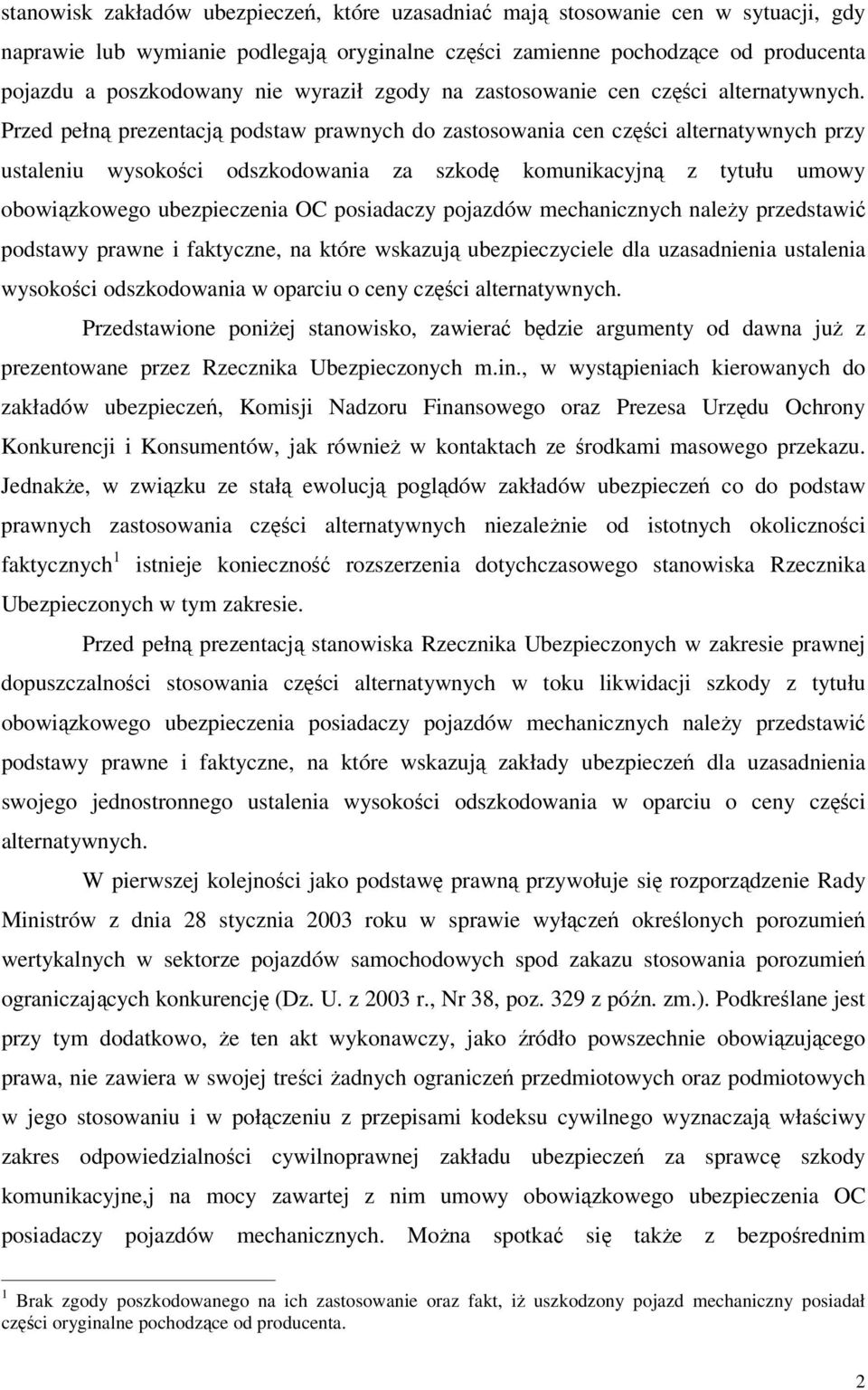 stanowisk zakładów ubezpieczeń, które uzasadniać mają stosowanie cen w sytuacji, gdy naprawie lub wymianie podlegają oryginalne części zamienne pochodzące od producenta pojazdu a poszkodowany nie wyraził zgody na zastosowanie cen części alternatywnych. Przed pełną prezentacją podstaw prawnych do zastosowania cen części alternatywnych przy ustaleniu wysokości odszkodowania za szkodę komunikacyjną z tytułu umowy obowiązkowego ubezpieczenia OC posiadaczy pojazdów mechanicznych należy przedstawić podstawy prawne i faktyczne, na które wskazują ubezpieczyciele dla uzasadnienia ustalenia wysokości odszkodowania w oparciu o ceny części alternatywnych.

Przedstawione poniżej stanowisko, zawierać będzie argumenty od dawna już z prezentowane przez Rzecznika Ubezpieczonych m.in., w wystąpieniach kierowanych do zakładów ubezpieczeń, Komisji Nadzoru Finansowego oraz Prezesa Urzędu Ochrony Konkurencji i Konsumentów, jak również w kontaktach ze środkami masowego przekazu. Jednakże, w związku ze stałą ewolucją poglądów zakładów ubezpieczeń co do podstaw prawnych zastosowania części alternatywnych niezależnie od istotnych okoliczności faktycznych$^1$ istnieje konieczność rozszerzenia dotychczasowego stanowiska Rzecznika Ubezpieczonych w tym zakresie.

Przed pełną prezentacją stanowiska Rzecznika Ubezpieczonych w zakresie prawnej dopuszczalności stosowania części alternatywnych w toku likwidacji szkody z tytułu obowiązkowego ubezpieczenia posiadaczy pojazdów mechanicznych należy przedstawić podstawy prawne i faktyczne, na które wskazują zakłady ubezpieczeń dla uzasadnienia swojego jednostronnego ustalenia wysokości odszkodowania w oparciu o ceny części alternatywnych.

W pierwszej kolejności jako podstawę prawną przywołuje się rozporządzenie Rady Ministrów z dnia 28 stycznia 2003 roku w sprawie wyłączeń określonych porozumień wertykalnych w sektorze pojazdów samochodowych spod zakazu stosowania porozumień ograniczających konkurencję (Dz. U. z 2003 r., Nr 38, poz. 329 z późn. zm.). Podkreślane jest przy tym dodatkowo, że ten akt wykonawczy, jako źródło powszechnie obowiązującego prawa, nie zawiera w swojej treści żadnych ograniczeń przedmiotowych oraz podmiotowych w jego stosowaniu i w połączeniu z przepisami kodeksu cywilnego wyznaczają właściwy zakres odpowiedzialności cywilnoprawnej zakładu ubezpieczeń za sprawcę szkody komunikacyjne,j na mocy zawartej z nim umowy obowiązkowego ubezpieczenia OC posiadaczy pojazdów mechanicznych. Można spotkać się także z bezpośrednim

$^1$ Brak zgody poszkodowanego na ich zastosowanie oraz fakt, iż uszkodzony pojazd mechaniczny posiadał części oryginalne pochodzące od producenta.

2